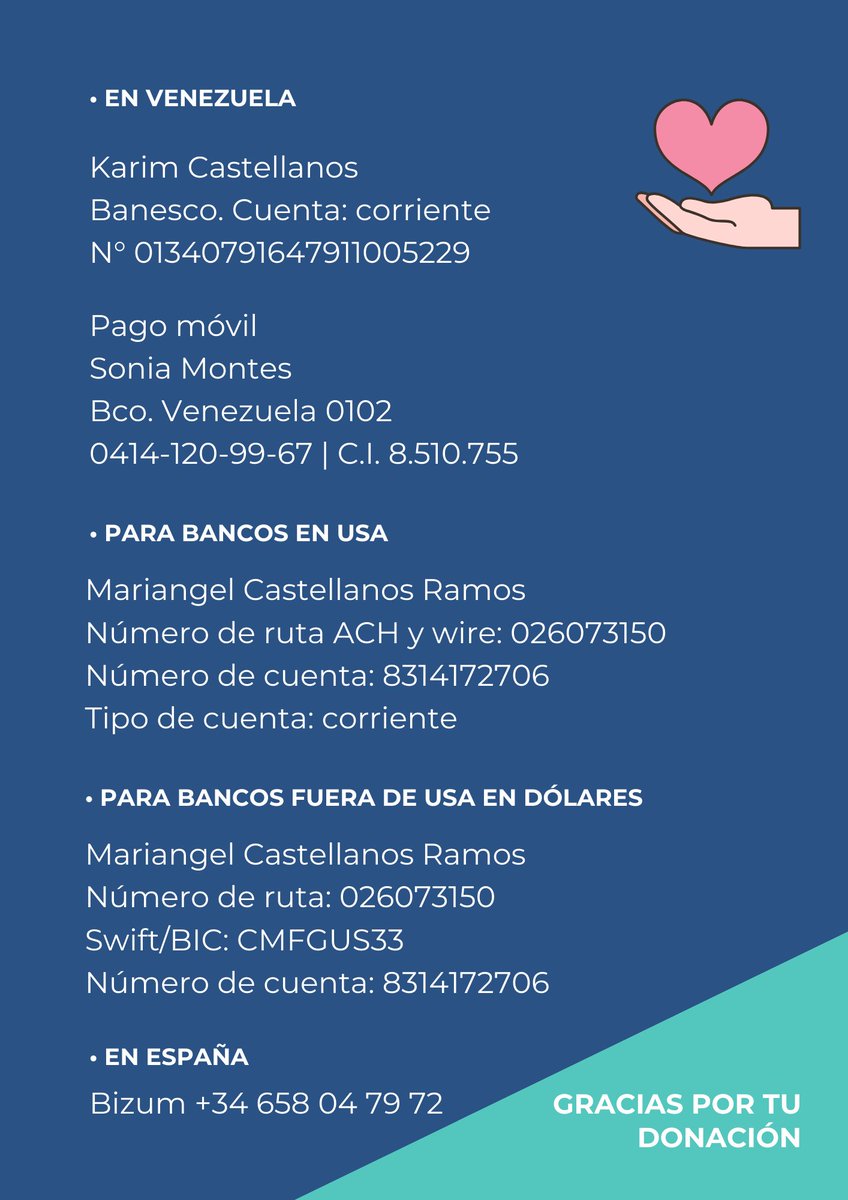 • EN VENEZUELA

Karim Castellanos
Banesco. Cuenta: corriente
N° 01340791647911005229

Pago móvil
Sonia Montes
Bco. Venezuela 0102
0414-120-99-67 | C.I. 8.510.755

• PARA BANCOS EN USA

Mariangel Castellanos Ramos
Número de ruta ACH y wire: 026073150
Número de cuenta: 8314172706
Tipo de cuenta: corriente

• PARA BANCOS FUERA DE USA EN DÓLARES

Mariangel Castellanos Ramos
Número de ruta: 026073150
Swift/BIC: CMFGUS33
Número de cuenta: 8314172706

• EN ESPAÑA

Bizum +34 658 04 79 72

GRACIAS POR TU
DONACIÓN